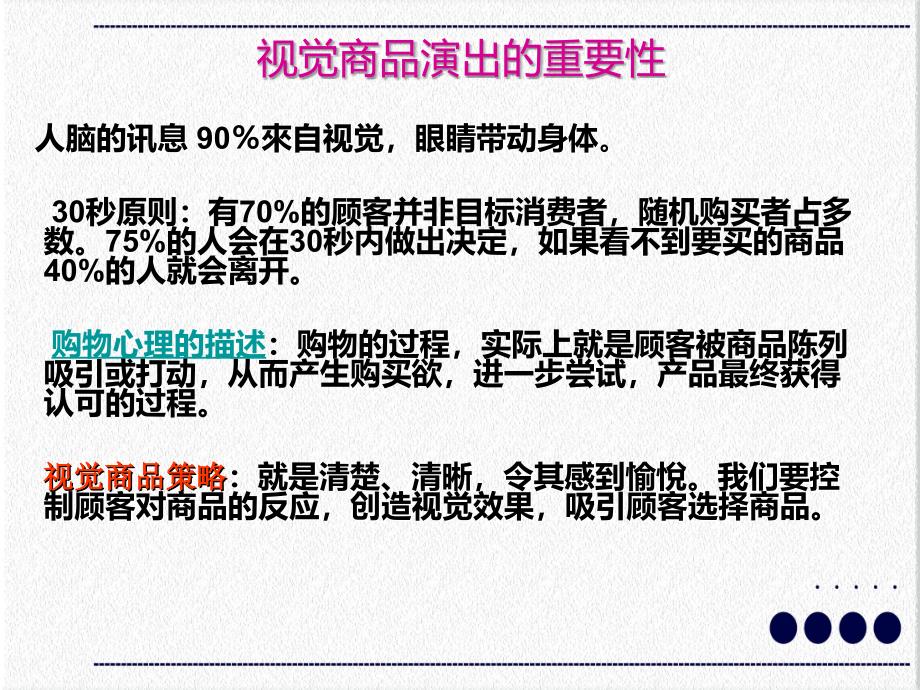 视觉商品演出的重要性

人脑的讯息 90％來自视觉，眼睛带动身体。

30秒原则：有70%的顾客并非目标消费者，随机购买者占多数。75%的人会在30秒内做出决定，如果看不到要买的商品40%的人就会离开。

购物心理的描述：购物的过程，实际上就是顾客被商品陈列吸引或打动，从而产生购买欲，进一步尝试，产品最终获得认可的过程。

视觉商品策略：就是清楚、清晰，令其感到愉悦。我们要控制顾客对商品的反应，创造视觉效果，吸引顾客选择商品。